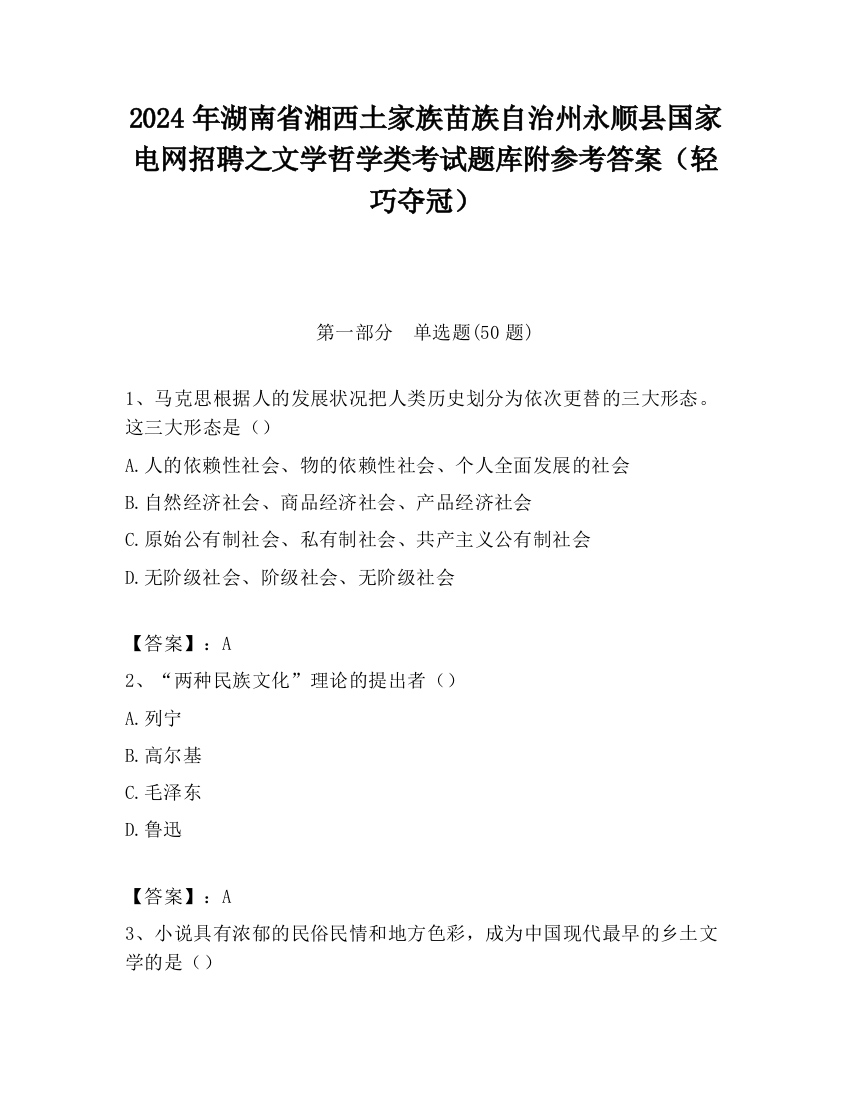 2024 年湖南省湘西土家族苗族自治州永顺县国家电网招聘之文学哲学类考试题库附参考答案（轻巧夺冠）

第一部分　单选题(50 题)

1、马克思根据人的发展状况把人类历史划分为依次更替的三大形态。这三大形态是（）

A.人的依赖性社会、物的依赖性社会、个人全面发展的社会

B.自然经济社会、商品经济社会、产品经济社会

C.原始公有制社会、私有制社会、共产主义公有制社会

D.无阶级社会、阶级社会、无阶级社会

【答案】：A

2、“两种民族文化”理论的提出者（）

A.列宁

B.高尔基

C.毛泽东

D.鲁迅

【答案】：A

3、小说具有浓郁的民俗民情和地方色彩，成为中国现代最早的乡土文学的是（）